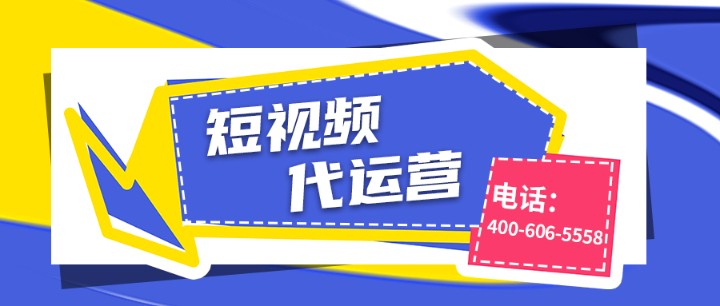 短视频
代运营

电话:
400-606-5558